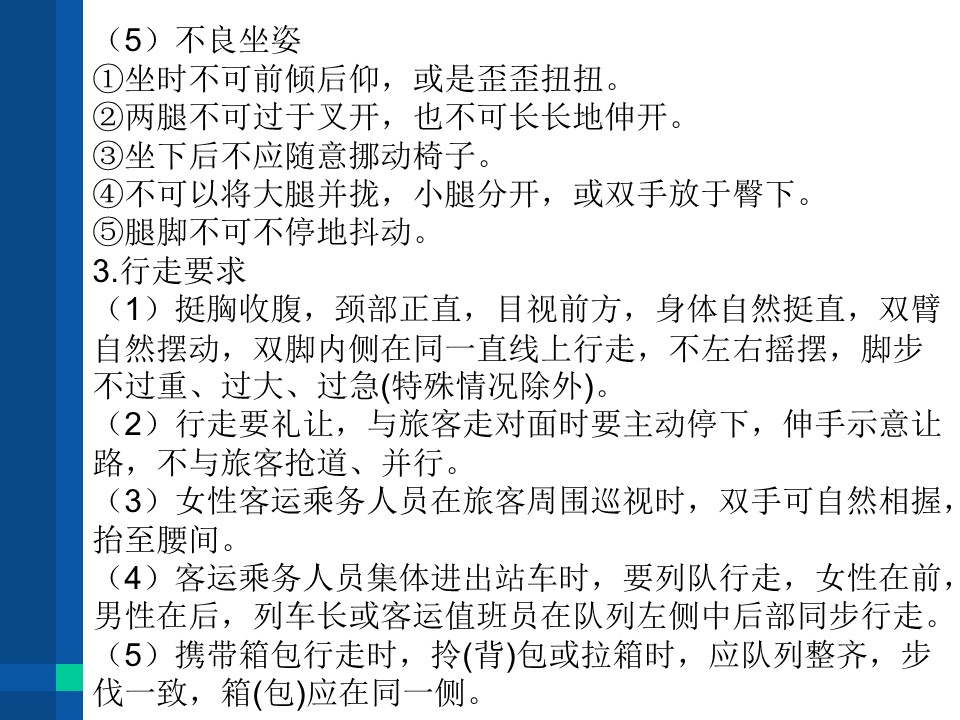 （5）不良坐姿
①坐时不可前倾后仰，或是歪歪扭扭。
②两腿不可过于叉开，也不可长长地伸开。
③坐下后不应随意挪动椅子。
④不可以将大腿并拢，小腿分开，或双手放于臀下。
⑤腿脚不可不停地抖动。
3.行走要求
（1）挺胸收腹，颈部正直，目视前方，身体自然挺直，双臂自然摆动，双脚内侧在同一直线上行走，不左右摇摆，脚步不过重、过大、过急(特殊情况除外)。
（2）行走要礼让，与旅客走对面时要主动停下，伸手示意让路，不与旅客抢道、并行。
（3）女性客运乘务人员在旅客周围巡视时，双手可自然相握，抬至腰间。
（4）客运乘务人员集体进出站车时，要列队行走，女性在前，男性在后，列车长或客运值班员在队列左侧中后部同步行走。
（5）携带箱包行走时，拎(背)包或拉箱时，应队列整齐，步伐一致，箱(包)应在同一侧。